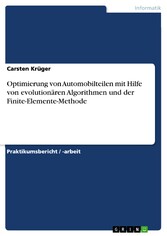 Informatik

Carsten Krüger

Optimierung von Automobilteilen mit Hilfe von evolutionären Algorithmen und der Finite-Elemente-Methode

Praktikumsbericht / -arbeit

GRIN